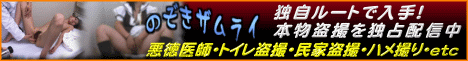 のぞきザムライ

独自ルートで入手!
本物盗撮を独占配信中

悪徳医師・トイレ盗撮・民家盗撮・ハメ撮り・etc